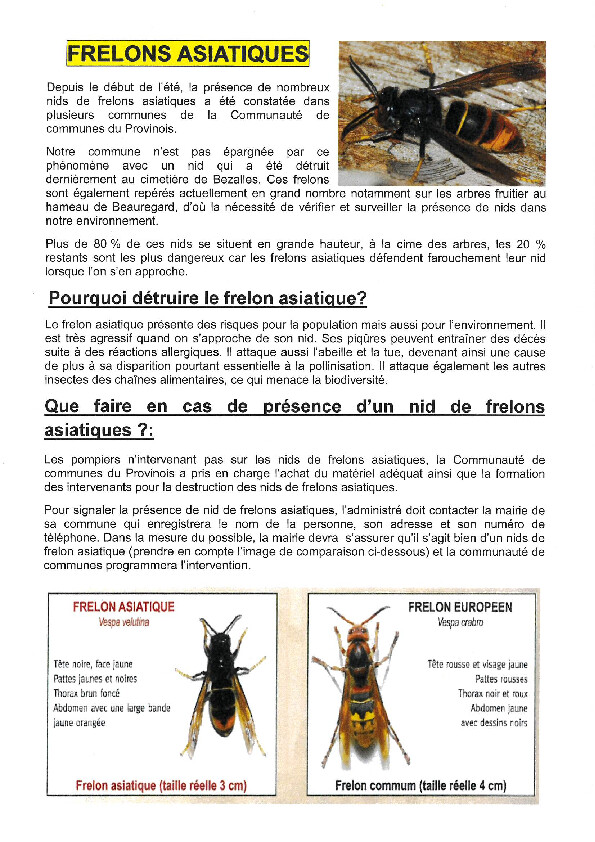 FRELONS ASIATIQUES

Depuis le début de l'été, la présence de nombreux nids de frelons asiatiques a été constatée dans plusieurs communes de la Communauté de communes du Provinois.

Notre commune n'est pas épargnée par ce phénomène avec un nid qui a été détruit dernièrement au cimetière de Bezalles. Ces frelons sont également repérés actuellement en grand nombre notamment sur les arbres fruitier au hameau de Beauregard, d'où la nécessité de vérifier et surveiller la présence de nids dans notre environnement.

Plus de 80 % de ces nids se situent en grande hauteur, à la cime des arbres, les 20 % restants sont les plus dangereux car les frelons asiatiques défendent farouchement leur nid lorsque l'on s'en approche.

Pourquoi détruire le frelon asiatique?

Le frelon asiatique présente des risques pour la population mais aussi pour l'environnement. Il est très agressif quand on s'approche de son nid. Ses piqûres peuvent entraîner des décès suite à des réactions allergiques. Il attaque aussi l'abeille et la tue, devenant ainsi une cause de plus à sa disparition pourtant essentielle à la pollinisation. Il attaque également les autres insectes des chaînes alimentaires, ce qui menace la biodiversité.

Que faire en cas de présence d'un nid de frelons asiatiques ?:

Les pompiers n'intervenant pas sur les nids de frelons asiatiques, la Communauté de communes du Provinois a pris en charge l'achat du matériel adéquat ainsi que la formation des intervenants pour la destruction des nids de frelons asiatiques.

Pour signaler la présence de nid de frelons asiatiques, l'administré doit contacter la mairie de sa commune qui enregistrera le nom de la personne, son adresse et son numéro de téléphone. Dans la mesure du possible, la mairie devra s'assurer qu'il s'agit bien d'un nids de frelon asiatique (prendre en compte l'image de comparaison ci-dessous) et la communauté de communes programmera l'intervention.

FRELON ASIATIQUE
Vespa velutina

Tête noire, face jaune
Pattes jaunes et noires
Thorax brun foncé
Abdomen avec une large bande jaune orangée

Frelon asiatique (taille réelle 3 cm)

FRELON EUROPEEN
Vespa crabro

Tête rousse et visage jaune
Pattes rousses
Thorax noir et roux
Abdomen jaune avec dessins noirs

Frelon commum (taille réelle 4 cm)